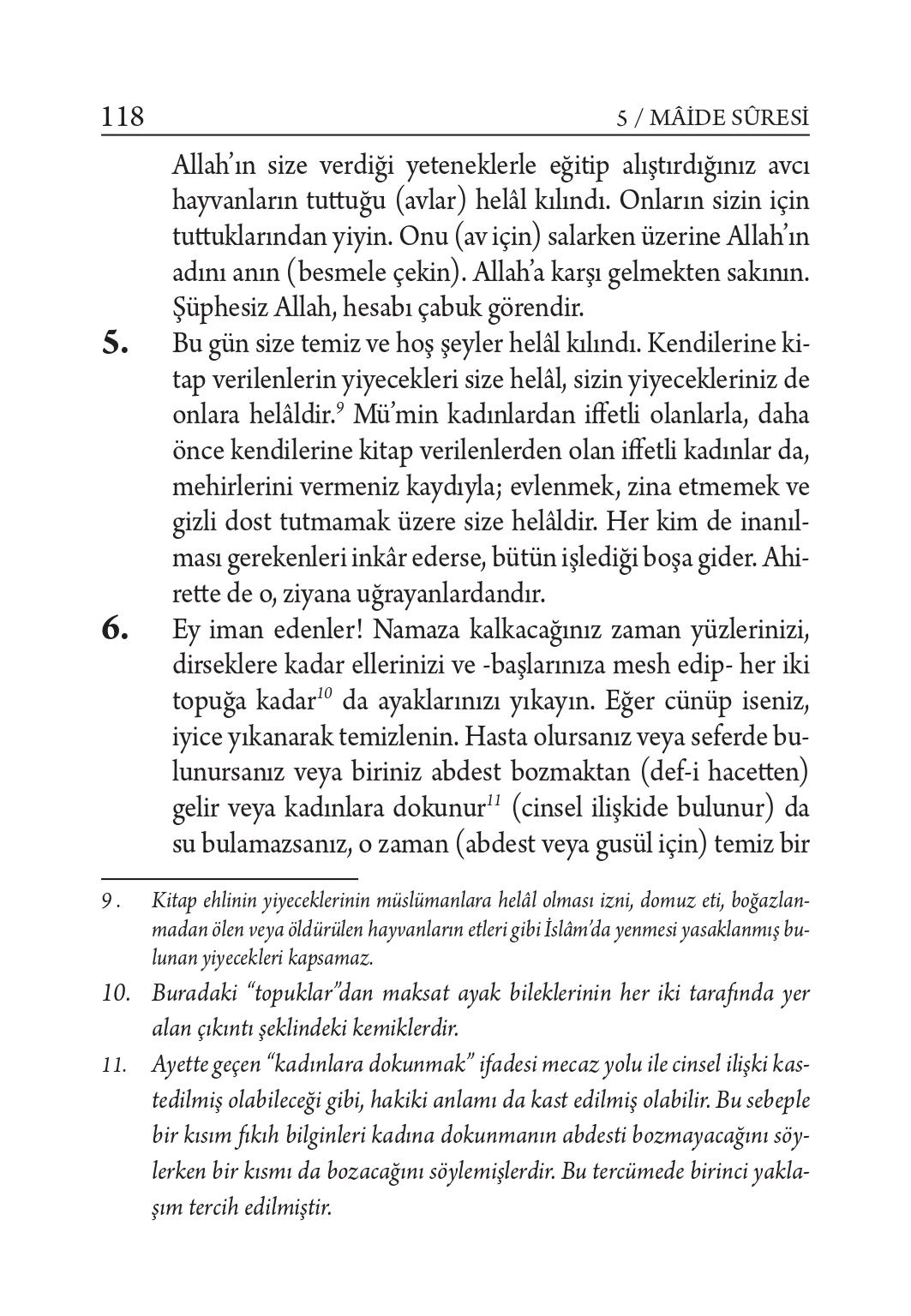 118 5 / MÂİDE SÛRESİ

Allah'ın size verdiği yeteneklerle eğitip alıştırdığınız avcı hayvanların tuttuğu (avlar) helâl kılındı. Onların sizin için tuttuklarından yiyin. Onu (av için) salarken üzerine Allah'ın adını anın (besmele çekin). Allah'a karşı gelmekten sakının. Şüphesiz Allah, hesabı çabuk görendir.

5. Bu gün size temiz ve hoş şeyler helâl kılındı. Kendilerine kitap verilenlerin yiyecekleri size helâl, sizin yiyecekleriniz de onlara helâldir.$^{9}$ Mü'min kadınlardan iffetli olanlarla, daha önce kendilerine kitap verilenlerden olan iffetli kadınlar da, mehirlerini vermeniz kaydıyla; evlenmek, zina etmemek ve gizli dost tutmamak üzere size helâldir. Her kim de inanılması gerekenleri inkâr ederse, bütün işlediği boşa gider. Ahirette de o, ziyana uğrayanlardandır.

6. Ey iman edenler! Namaza kalkacağınız zaman yüzlerinizi, dirseklere kadar ellerinizi ve -başlarınıza mesh edip- her iki topuğa kadar$^{10}$ da ayaklarınızı yıkayın. Eğer cünüp iseniz, iyice yıkanarak temizlenin. Hasta olursanız veya seferde bulunursanız veya biriniz abdest bozmaktan (def-i hacetten) gelir veya kadınlara dokunur$^{11}$ (cinsel ilişkide bulunur) da su bulamazsanız, o zaman (abdest veya gusül için) temiz bir

9 . Kitap ehlinin yiyeceklerinin müslümanlara helâl olması izni, domuz eti, boğazlanmadan ölen veya öldürülen hayvanların etleri gibi İslâm'da yenmesi yasaklanmış bulunan yiyecekleri kapsamaz.

10. Buradaki "topuklar"dan maksat ayak bileklerinin her iki tarafında yer alan çıkıntı şeklindeki kemiklerdir.

11. Ayette geçen "kadınlara dokunmak" ifadesi mecaz yolu ile cinsel ilişki kastedilmiş olabileceği gibi, hakiki anlamı da kast edilmiş olabilir. Bu sebeple bir kısım fıkıh bilginleri kadına dokunmanın abdesti bozmayacağını söylerken bir kısmı da bozacağını söylemişlerdir. Bu tercümede birinci yaklaşım tercih edilmiştir.